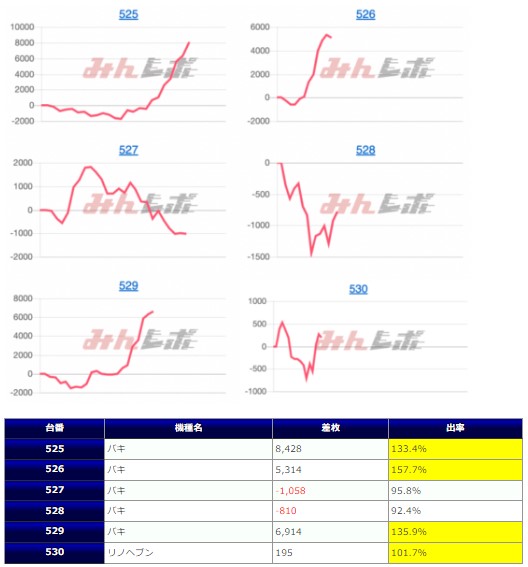 525

10000
8000
6000
4000
2000
0
-2000

みんレポ

526

6000
4000
2000
0
-2000

みんレポ

527

2000
1000
0
-1000
-2000

みんレポ

528

0
-500
-1000
-1500

みんレポ

529

8000
6000
4000
2000
0
-2000

みんレポ

530

1000
500
0
-500
-1000

みんレポ

| 台番 | 機種名 | 差枚 | 出率 |
|---|---|---|---|
| 525 | バキ | 8,428 | 133.4% |
| 526 | バキ | 5,314 | 157.7% |
| 527 | バキ | -1,058 | 95.8% |
| 528 | バキ | -810 | 92.4% |
| 529 | バキ | 6,914 | 135.9% |
| 530 | リノヘブン | 195 | 101.7% |